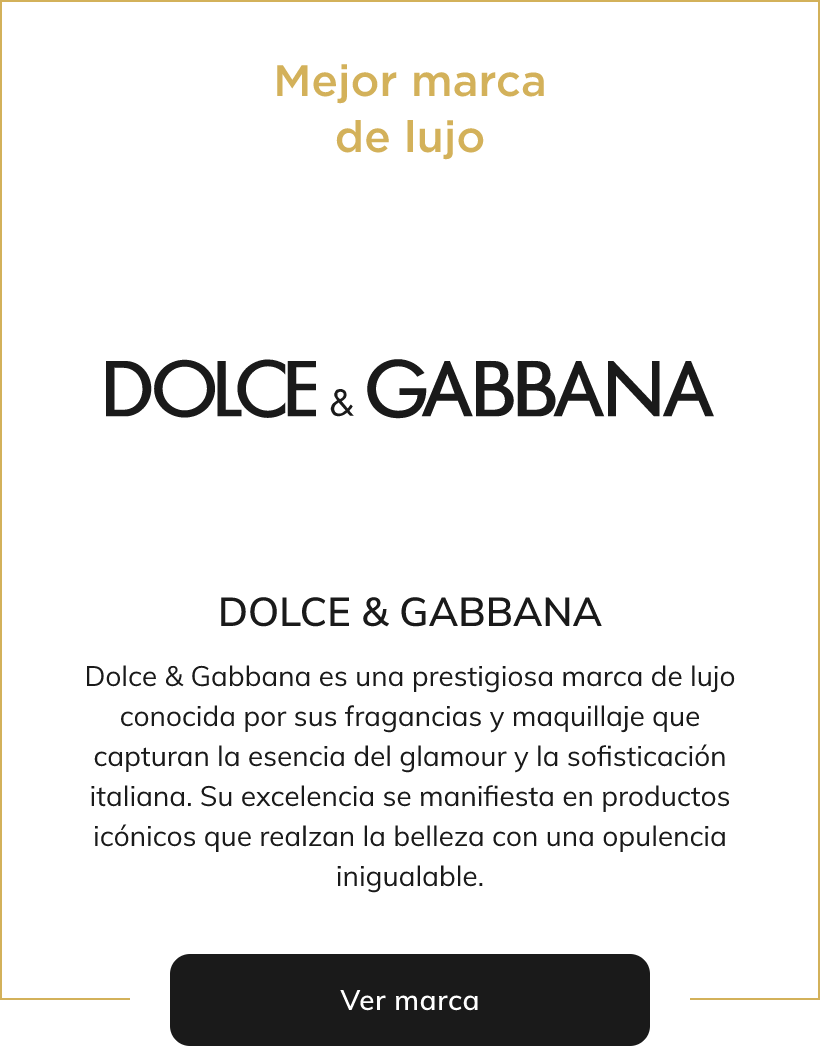 Mejor marca
de lujo

DOLCE & GABBANA

DOLCE & GABBANA

Dolce & Gabbana es una prestigiosa marca de lujo conocida por sus fragancias y maquillaje que capturan la esencia del glamour y la sofisticación italiana. Su excelencia se manifiesta en productos icónicos que realzan la belleza con una opulencia inigualable.

Ver marca